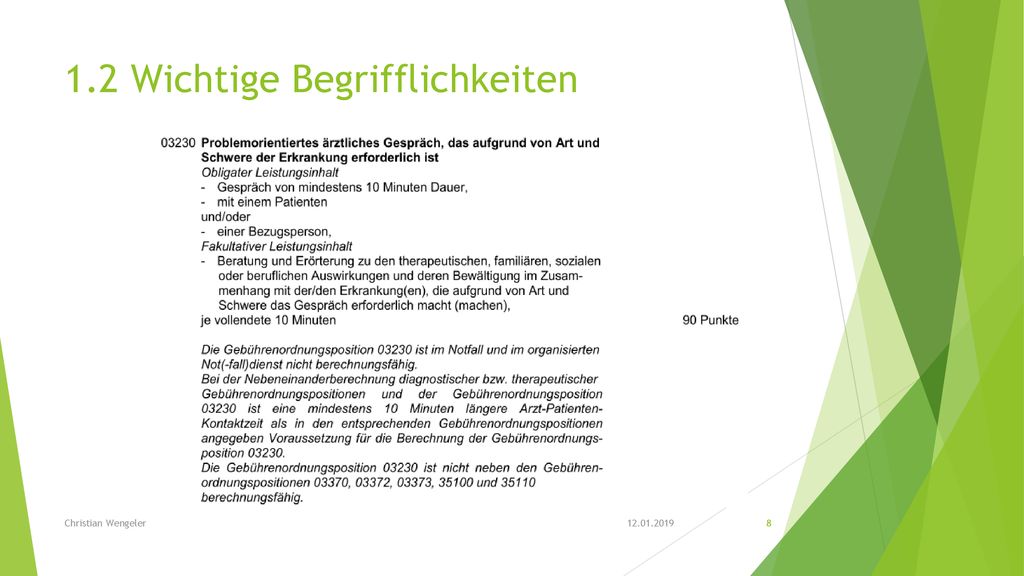 1.2 Wichtige Begrifflichkeiten

03230 Problemorientiertes ärztliches Gespräch, das aufgrund von Art und Schwere der Erkrankung erforderlich ist

Obligater Leistungsinhalt
- Gespräch von mindestens 10 Minuten Dauer,
- mit einem Patienten
und/oder
- einer Bezugsperson,
Fakultativer Leistungsinhalt
- Beratung und Erörterung zu den therapeutischen, familiären, sozialen oder beruflichen Auswirkungen und deren Bewältigung im Zusammenhang mit der/den Erkrankung(en), die aufgrund von Art und Schwere das Gespräch erforderlich macht (machen),
je vollendete 10 Minuten 90 Punkte

Die Gebührenordnungsposition 03230 ist im Notfall und im organisierten Not(-fall)dienst nicht berechnungsfähig.
Bei der Nebeneinanderberechnung diagnostischer bzw. therapeutischer Gebührenordnungspositionen und der Gebührenordnungsposition 03230 ist eine mindestens 10 Minuten längere Arzt-Patienten-Kontaktzeit als in den entsprechenden Gebührenordnungspositionen angegeben Voraussetzung für die Berechnung der Gebührenordnungsposition 03230.
Die Gebührenordnungsposition 03230 ist nicht neben den Gebührenordnungspositionen 03370, 03372, 03373, 35100 und 35110 berechnungsfähig.

Christian Wengeler 12.01.2019 8